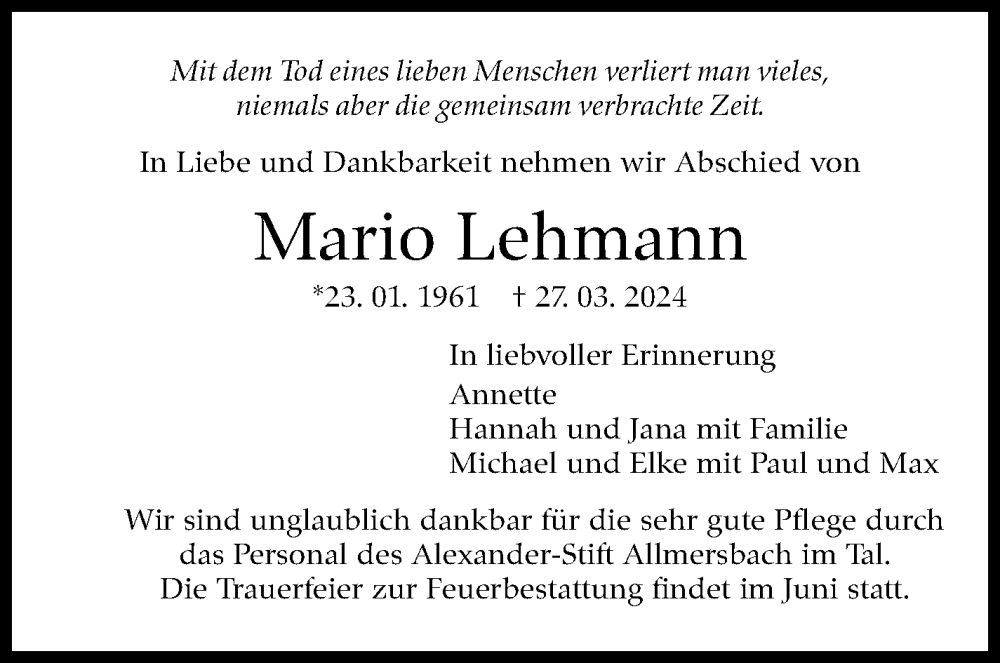 Mit dem Tod eines lieben Menschen verliert man vieles,
niemals aber die gemeinsam verbrachte Zeit.

In Liebe und Dankbarkeit nehmen wir Abschied von

Mario Lehmann

*23. 01. 1961 † 27. 03. 2024

In liebvoller Erinnerung
Annette
Hannah und Jana mit Familie
Michael und Elke mit Paul und Max

Wir sind unglaublich dankbar für die sehr gute Pflege durch das Personal des Alexander-Stift Allmersbach im Tal. Die Trauerfeier zur Feuerbestattung findet im Juni statt.